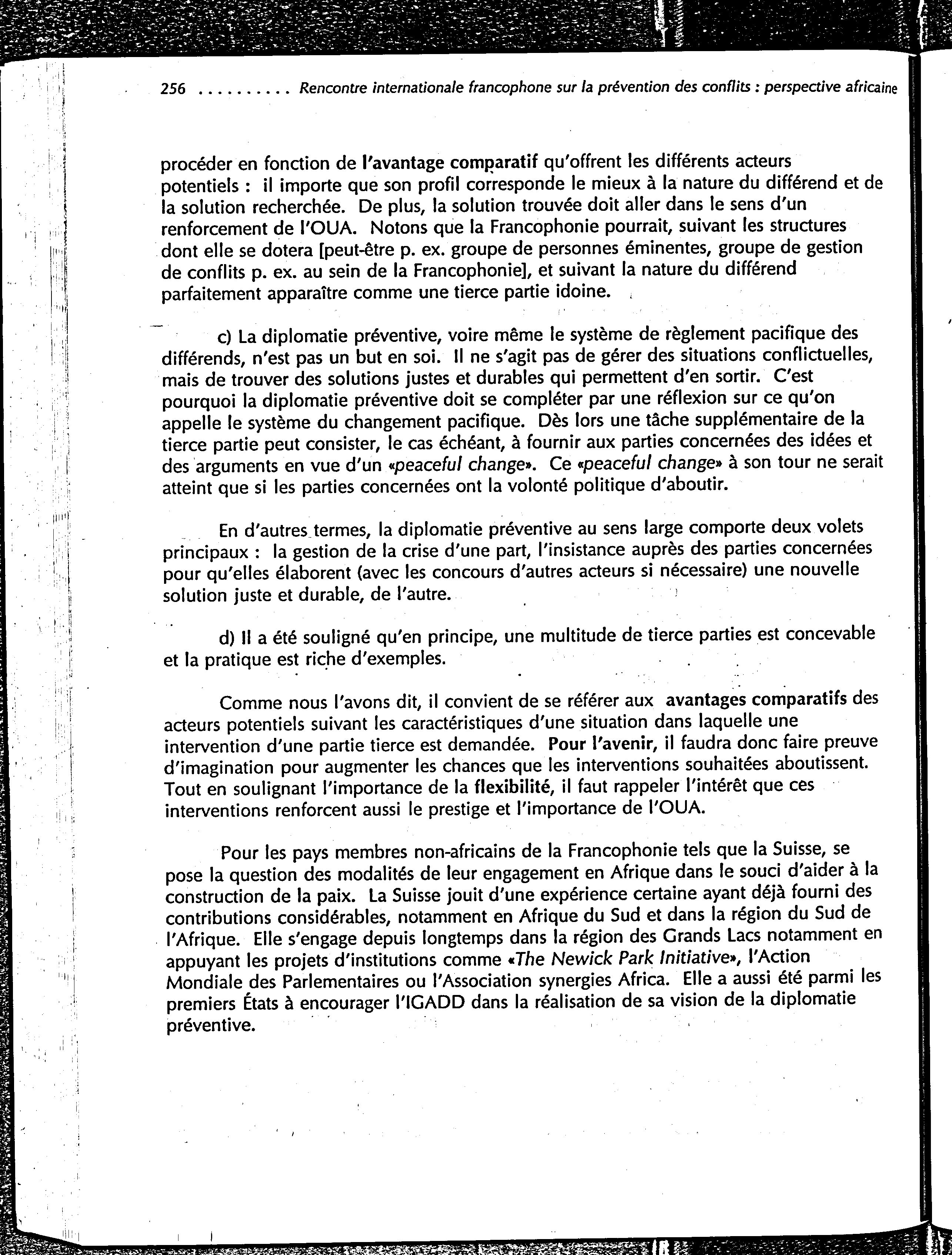 256 . . . . . . . . . Rencontre internationale francophone sur la prévention des conflits : perspective africaine

procéder en fonction de l'avantage comparatif qu'offrent les différents acteurs potentiels : il importe que son profil corresponde le mieux à la nature du différend et de la solution recherchée. De plus, la solution trouvée doit aller dans le sens d'un renforcement de l'OUA. Notons que la Francophonie pourrait, suivant les structures dont elle se dotera [peut-être p. ex. groupe de personnes éminentes, groupe de gestion de conflits p. ex. au sein de la Francophonie], et suivant la nature du différend parfaitement apparaître comme une tierce partie idoine.

c) La diplomatie préventive, voire même le système de règlement pacifique des différends, n'est pas un but en soi. Il ne s'agit pas de gérer des situations conflictuelles, mais de trouver des solutions justes et durables qui permettent d'en sortir. C'est pourquoi la diplomatie préventive doit se compléter par une réflexion sur ce qu'on appelle le système du changement pacifique. Dès lors une tâche supplémentaire de la tierce partie peut consister, le cas échéant, à fournir aux parties concernées des idées et des arguments en vue d'un «peaceful change». Ce «peaceful change» à son tour ne serait atteint que si les parties concernées ont la volonté politique d'aboutir.

En d'autres termes, la diplomatie préventive au sens large comporte deux volets principaux : la gestion de la crise d'une part, l'insistance auprès des parties concernées pour qu'elles élaborent (avec les concours d'autres acteurs si nécessaire) une nouvelle solution juste et durable, de l'autre.

d) Il a été souligné qu'en principe, une multitude de tierce parties est concevable et la pratique est riche d'exemples.

Comme nous l'avons dit, il convient de se référer aux avantages comparatifs des acteurs potentiels suivant les caractéristiques d'une situation dans laquelle une intervention d'une partie tierce est demandée. Pour l'avenir, il faudra donc faire preuve d'imagination pour augmenter les chances que les interventions souhaitées aboutissent. Tout en soulignant l'importance de la flexibilité, il faut rappeler l'intérêt que ces interventions renforcent aussi le prestige et l'importance de l'OUA.

Pour les pays membres non-africains de la Francophonie tels que la Suisse, se pose la question des modalités de leur engagement en Afrique dans le souci d'aider à la construction de la paix. La Suisse jouit d'une expérience certaine ayant déjà fourni des contributions considérables, notamment en Afrique du Sud et dans la région du Sud de l'Afrique. Elle s'engage depuis longtemps dans la région des Grands Lacs notamment en appuyant les projets d'institutions comme «The Newick Park Initiative», l'Action Mondiale des Parlementaires ou l'Association synergies Africa. Elle a aussi été parmi les premiers États à encourager l'IGADD dans la réalisation de sa vision de la diplomatie préventive.